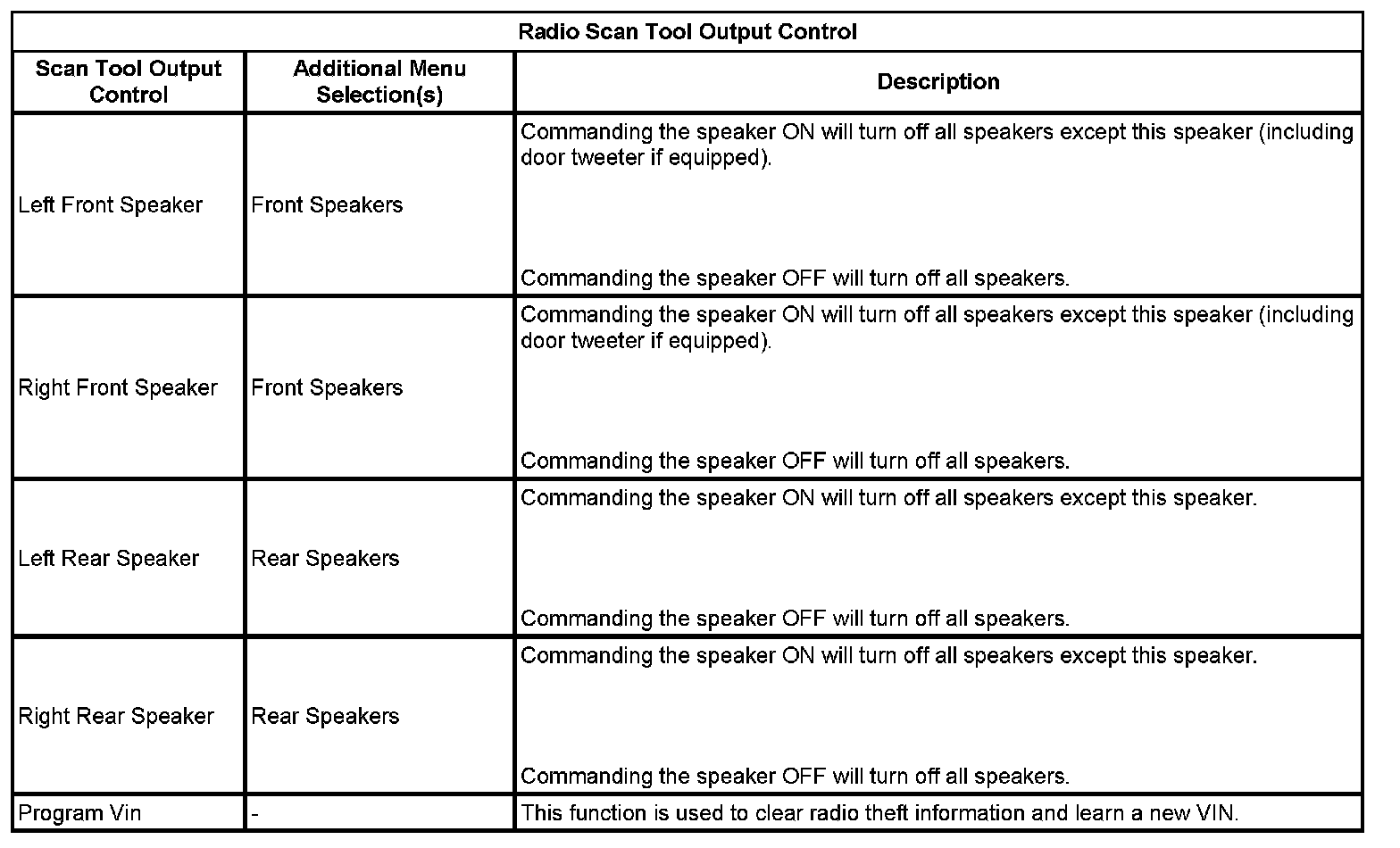 Radio Scan Tool Output Control

| Scan Tool Output Control | Additional Menu Selection(s) | Description |
|---|---|---|
| Left Front Speaker | Front Speakers | Commanding the speaker ON will turn off all speakers except this speaker (including door tweeter if equipped). Commanding the speaker OFF will turn off all speakers. |
| Right Front Speaker | Front Speakers | Commanding the speaker ON will turn off all speakers except this speaker (including door tweeter if equipped). Commanding the speaker OFF will turn off all speakers. |
| Left Rear Speaker | Rear Speakers | Commanding the speaker ON will turn off all speakers except this speaker. Commanding the speaker OFF will turn off all speakers. |
| Right Rear Speaker | Rear Speakers | Commanding the speaker ON will turn off all speakers except this speaker. Commanding the speaker OFF will turn off all speakers. |
| Program Vin | - | This function is used to clear radio theft information and learn a new VIN. |